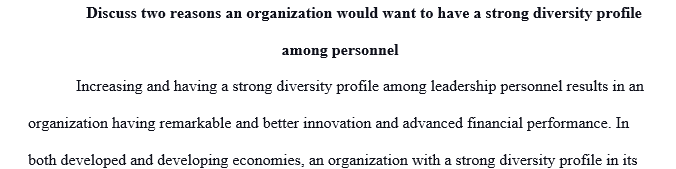 Discuss two reasons an organization would want to have a strong diversity profile among personnel

Increasing and having a strong diversity profile among leadership personnel results in an organization having remarkable and better innovation and advanced financial performance. In both developed and developing economies, an organization with a strong diversity profile in its